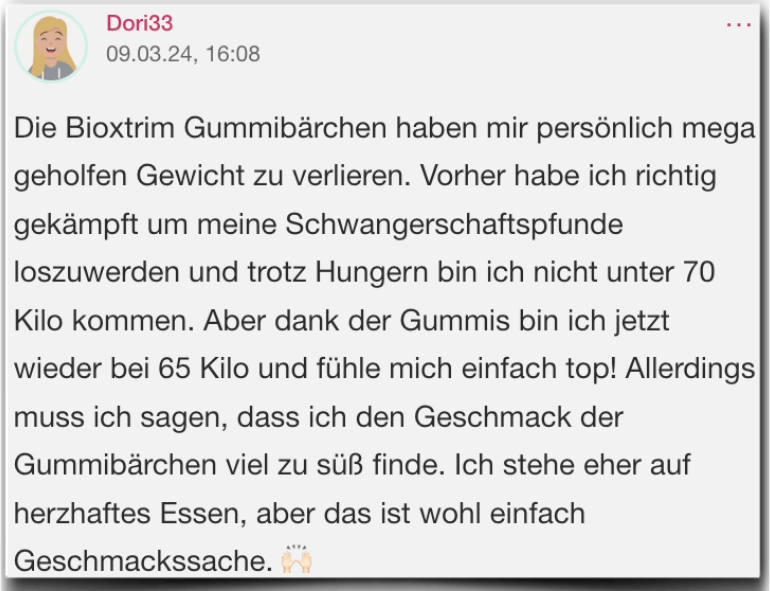 Dori33
09.03.24, 16:08

...

Die Bioxtrim Gummibärchen haben mir persönlich mega geholfen Gewicht zu verlieren. Vorher habe ich richtig gekämpft um meine Schwangerschaftspfunde loszuwerden und trotz Hungern bin ich nicht unter 70 Kilo kommen. Aber dank der Gummis bin ich jetzt wieder bei 65 Kilo und fühle mich einfach top! Allerdings muss ich sagen, dass ich den Geschmack der Gummibärchen viel zu süß finde. Ich stehe eher auf herzhaftes Essen, aber das ist wohl einfach Geschmackssache. 🙌